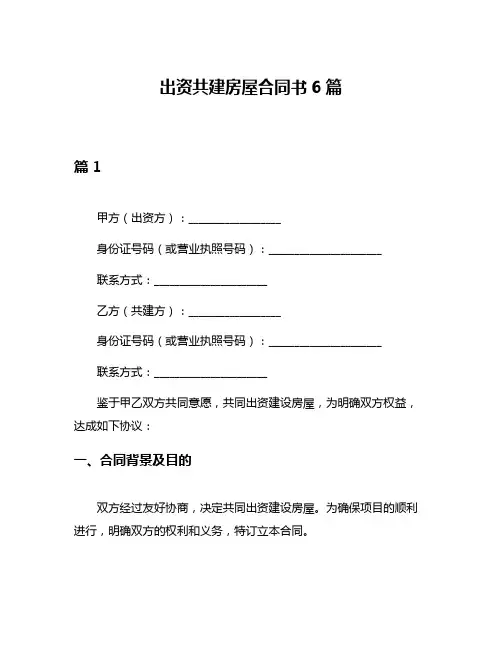 出资共建房屋合同书 6 篇

篇 1

甲方（出资方）：________________

身份证号码（或营业执照号码）：____________________

联系方式：____________________

乙方（共建方）：________________

身份证号码（或营业执照号码）：____________________

联系方式：____________________

鉴于甲乙双方共同意愿，共同出资建设房屋，为明确双方权益，达成如下协议：

一、合同背景及目的

双方经过友好协商，决定共同出资建设房屋。为确保项目的顺利进行，明确双方的权利和义务，特订立本合同。